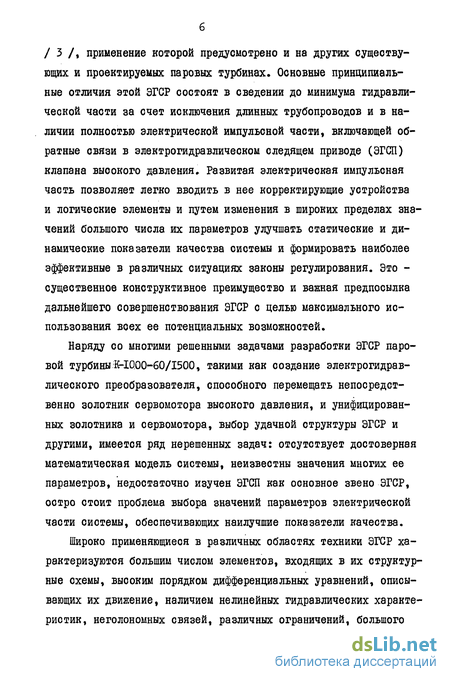 6

/ 3 /, применение которой предусмотрено и на других существующих и проектируемых паровых турбинах. Основные принципиальные отличия этой ЭГСР состоят в сведении до минимума гидравлической части за счет исключения длинных трубопроводов и в наличии полностью электрической импульсной части, включающей обратные связи в электрогидравлическом следящем приводе (ЭГСП) клапана высокого давления. Развитая электрическая импульсная часть позволяет легко вводить в нее корректирующие устройства и логические элементы и путем изменения в широких пределах значений большого числа их параметров улучшать статические и динамические показатели качества системы и формировать наиболее эффективные в различных ситуациях законы регулирования. Это - существенное конструктивное преимущество и важная предпосылка дальнейшего совершенствования ЭГСР с целью максимального использования всех ее потенциальных возможностей.

Наряду со многими решенными задачами разработки ЭГСР паровой турбины К-1000-60/1500, такими как создание электрогидравлического преобразователя, способного перемещать непосредственно золотник сервомотора высокого давления, и унифицированных золотника и сервомотора, выбор удачной структуры ЭГСР и другими, имеется ряд нерешенных задач: отсутствует достоверная математическая модель системы, неизвестны значения многих ее параметров, недостаточно изучен ЭГСП как основное звено ЭГСР, остро стоит проблема выбора значений параметров электрической части системы, обеспечивающих наилучшие показатели качества.

Широко применяющиеся в различных областях техники ЭГСР характеризуются большим числом элементов, входящих в их структурные схемы, высоким порядком дифференциальных уравнений, описывающих их движение, наличием нелинейных гидравлических характеристик, неголономных связей, различных ограничений, большого

dsLib.net
библиотека диссертаций